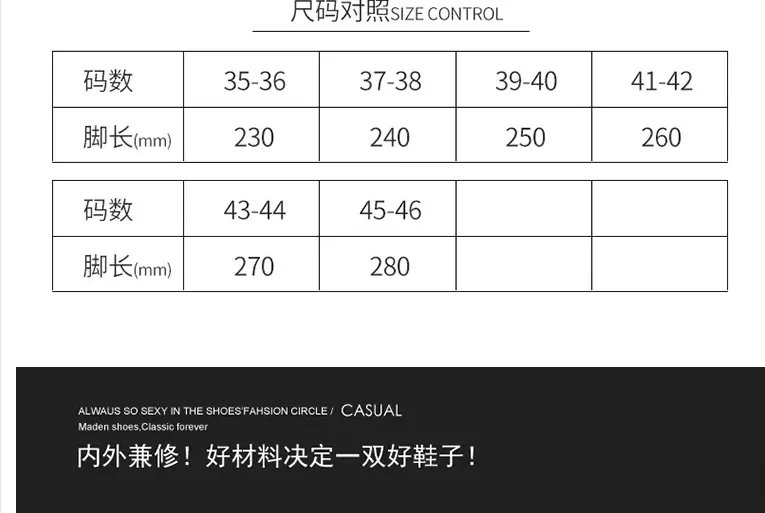 尺码对照SIZE CONTROL

| 码数 | 35-36 | 37-38 | 39-40 | 41-42 |
|---|---|---|---|---|
| 脚长(mm) | 230 | 240 | 250 | 260 |

| 码数 | 43-44 | 45-46 |  |  |
|---|---|---|---|---|
| 脚长(mm) | 270 | 280 |  |  |

ALWAUS SO SEXY IN THE SHOES'FAHSION CIRCLE / CASUAL
Maden shoes,Classic forever

内外兼修！好材料决定一双好鞋子！